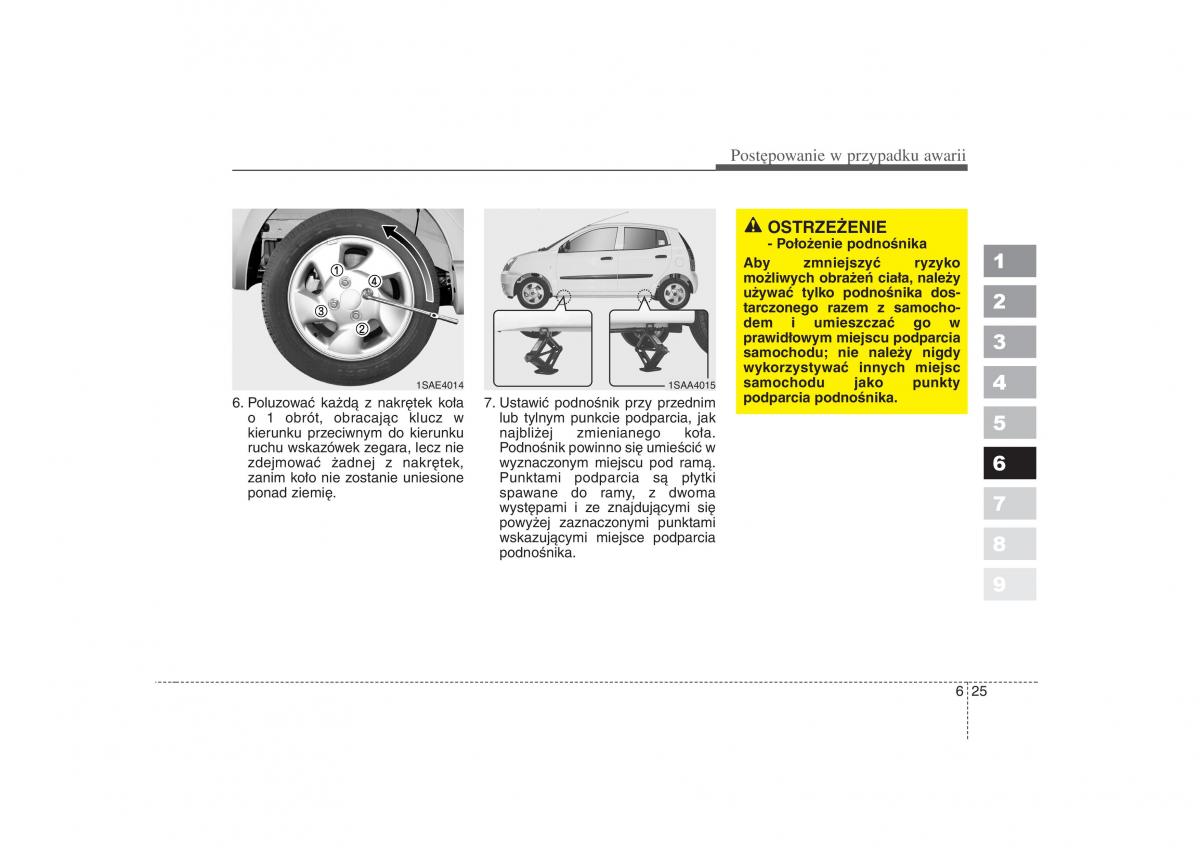 Postępowanie w przypadku awarii

①
④
③
②
1SAE4014

6. Poluzować każdą z nakrętek koła o 1 obrót, obracając klucz w kierunku przeciwnym do kierunku ruchu wskazówek zegara, lecz nie zdejmować żadnej z nakrętek, zanim koło nie zostanie uniesione ponad ziemię.

1SAA4015

7. Ustawić podnośnik przy przednim lub tylnym punkcie podparcia, jak najbliżej zmienianego koła. Podnośnik powinno się umieścić w wyznaczonym miejscu pod ramą. Punktami podparcia są płytki spawane do ramy, z dwoma występami i ze znajdującymi się powyżej zaznaczonymi punktami wskazującymi miejsce podparcia podnośnika.

OSTRZEŻENIE
- Położenie podnośnika
Aby zmniejszyć ryzyko możliwych obrażeń ciała, należy używać tylko podnośnika dostarczonego razem z samochodem i umieszczać go w prawidłowym miejscu podparcia samochodu; nie należy nigdy wykorzystywać innych miejsc samochodu jako punkty podparcia podnośnika.

1
2
3
4
5
6
7
8
9

6 25